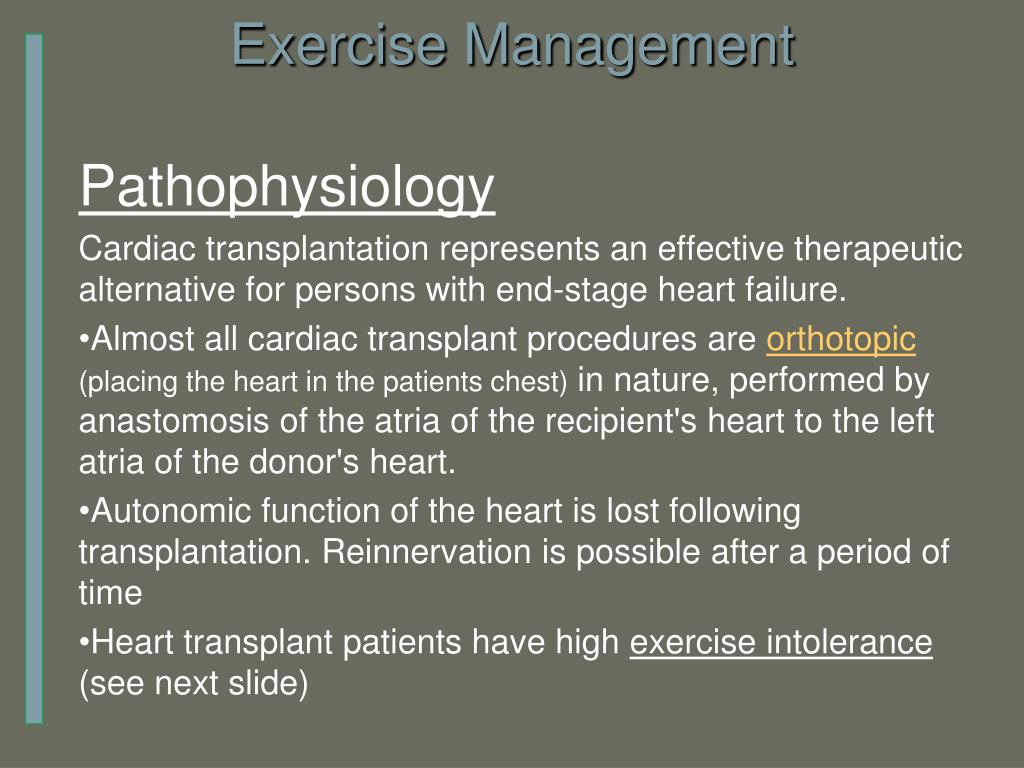 Exercise Management

Pathophysiology

Cardiac transplantation represents an effective therapeutic alternative for persons with end-stage heart failure.

•Almost all cardiac transplant procedures are orthotopic (placing the heart in the patients chest) in nature, performed by anastomosis of the atria of the recipient's heart to the left atria of the donor's heart.

•Autonomic function of the heart is lost following transplantation. Reinnervation is possible after a period of time

•Heart transplant patients have high exercise intolerance (see next slide)